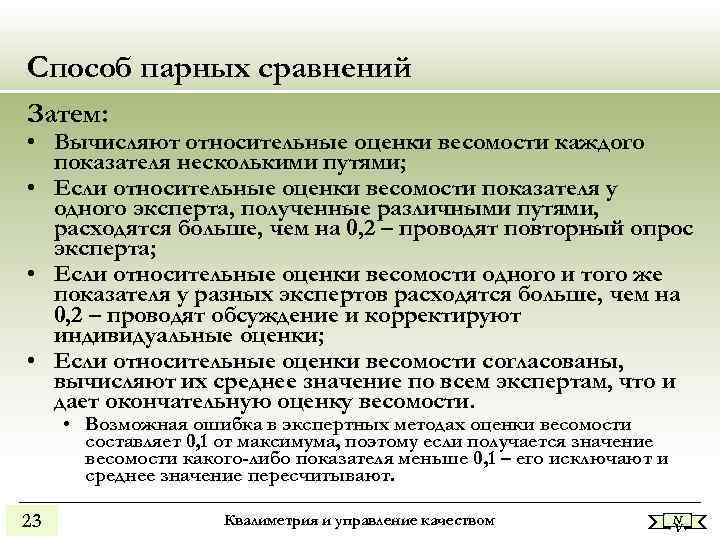 Способ парных сравнений

Затем:

• Вычисляют относительные оценки весомости каждого показателя несколькими путями;

• Если относительные оценки весомости показателя у одного эксперта, полученные различными путями, расходятся больше, чем на 0,2 – проводят повторный опрос эксперта;

• Если относительные оценки весомости одного и того же показателя у разных экспертов расходятся больше, чем на 0,2 – проводят обсуждение и корректируют индивидуальные оценки;

• Если относительные оценки весомости согласованы, вычисляют их среднее значение по всем экспертам, что и дает окончательную оценку весомости.

• Возможная ошибка в экспертных методах оценки весомости составляет 0,1 от максимума, поэтому если получается значение весомости какого-либо показателя меньше 0,1 – его исключают и среднее значение пересчитывают.

23

Квалиметрия и управление качеством

N